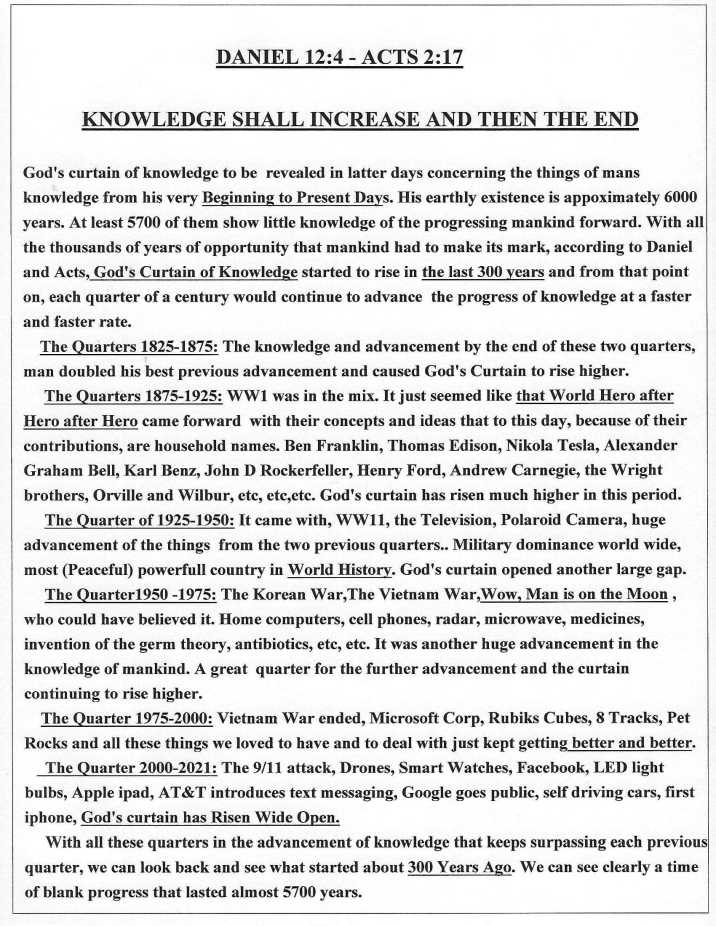 DANIEL 12:4 - ACTS 2:17

KNOWLEDGE SHALL INCREASE AND THEN THE END

God's curtain of knowledge to be revealed in latter days concerning the things of mans knowledge from his very Beginning to Present Days. His earthly existence is appoximately 6000 years. At least 5700 of them show little knowledge of the progressing mankind forward. With all the thousands of years of opportunity that mankind had to make its mark, according to Daniel and Acts, God's Curtain of Knowledge started to rise in the last 300 years and from that point on, each quarter of a century would continue to advance the progress of knowledge at a faster and faster rate.

The Quarters 1825-1875: The knowledge and advancement by the end of these two quarters, man doubled his best previous advancement and caused God's Curtain to rise higher.

The Quarters 1875-1925: WW1 was in the mix. It just seemed like that World Hero after Hero after Hero came forward with their concepts and ideas that to this day, because of their contributions, are household names. Ben Franklin, Thomas Edison, Nikola Tesla, Alexander Graham Bell, Karl Benz, John D Rockerfeller, Henry Ford, Andrew Carnegie, the Wright brothers, Orville and Wilbur, etc, etc,etc. God's curtain has risen much higher in this period.

The Quarter of 1925-1950: It came with, WW11, the Television, Polaroid Camera, huge advancement of the things from the two previous quarters.. Military dominance world wide, most (Peaceful) powerfull country in World History. God's curtain opened another large gap.

The Quarter1950 -1975: The Korean War,The Vietnam War,Wow, Man is on the Moon , who could have believed it. Home computers, cell phones, radar, microwave, medicines, invention of the germ theory, antibiotics, etc, etc. It was another huge advancement in the knowledge of mankind. A great quarter for the further advancement and the curtain continuing to rise higher.

The Quarter 1975-2000: Vietnam War ended, Microsoft Corp, Rubiks Cubes, 8 Tracks, Pet Rocks and all these things we loved to have and to deal with just kept getting better and better.

The Quarter 2000-2021: The 9/11 attack, Drones, Smart Watches, Facebook, LED light bulbs, Apple ipad, AT&T introduces text messaging, Google goes public, self driving cars, first iphone, God's curtain has Risen Wide Open.

With all these quarters in the advancement of knowledge that keeps surpassing each previous quarter, we can look back and see what started about 300 Years Ago. We can see clearly a time of blank progress that lasted almost 5700 years.